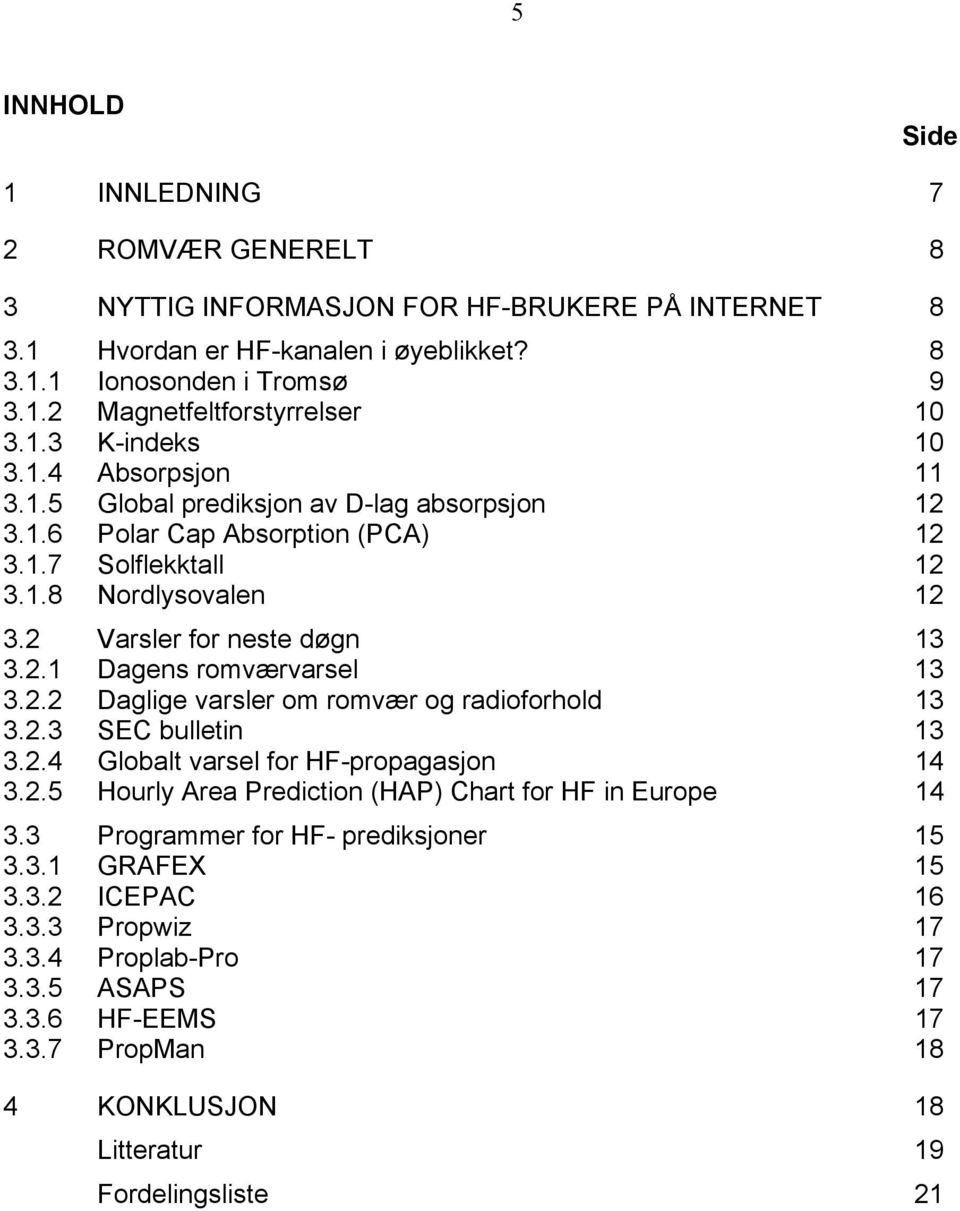 5

INNHOLD

Side

1 INNLEDNING 7

2 ROMVÆR GENERELT 8

3 NYTTIG INFORMASJON FOR HF-BRUKERE PÅ INTERNET 8

3.1 Hvordan er HF-kanalen i øyeblikket? 8
3.1.1 Ionosonden i Tromsø 9
3.1.2 Magnetfeltforstyrrelser 10
3.1.3 K-indeks 10
3.1.4 Absorpsjon 11
3.1.5 Global prediksjon av D-lag absorpsjon 12
3.1.6 Polar Cap Absorption (PCA) 12
3.1.7 Solflekktall 12
3.1.8 Nordlysovalen 12

3.2 Varsler for neste døgn 13
3.2.1 Dagens romværvarsel 13
3.2.2 Daglige varsler om romvær og radioforhold 13
3.2.3 SEC bulletin 13
3.2.4 Globalt varsel for HF-propagasjon 14
3.2.5 Hourly Area Prediction (HAP) Chart for HF in Europe 14

3.3 Programmer for HF- prediksjoner 15
3.3.1 GRAFEX 15
3.3.2 ICEPAC 16
3.3.3 Propwiz 17
3.3.4 Proplab-Pro 17
3.3.5 ASAPS 17
3.3.6 HF-EEMS 17
3.3.7 PropMan 18

4 KONKLUSJON 18

Litteratur 19

Fordelingsliste 21